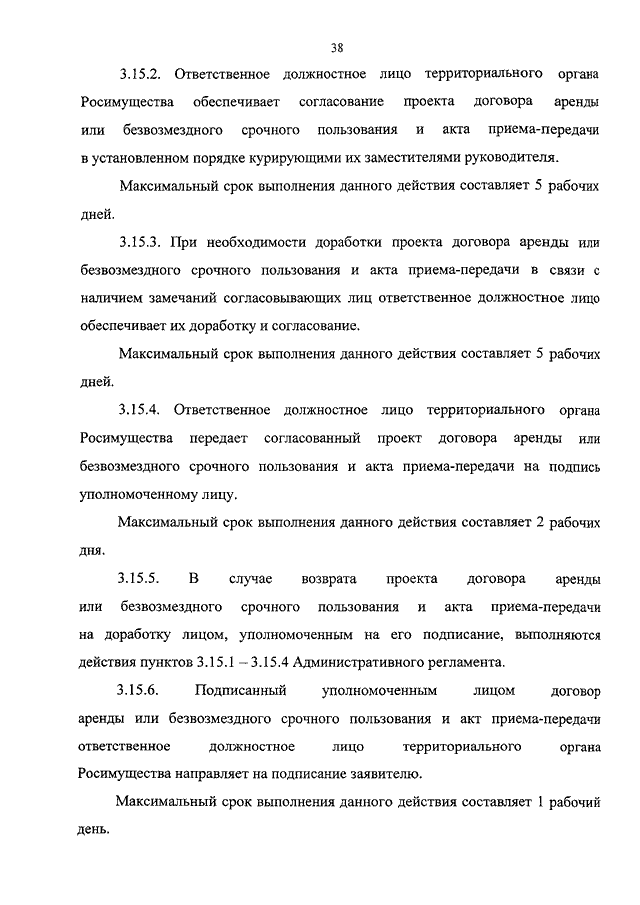 38

3.15.2. Ответственное должностное лицо территориального органа Росимущества обеспечивает согласование проекта договора аренды или безвозмездного срочного пользования и акта приема-передачи в установленном порядке курирующими их заместителями руководителя.

Максимальный срок выполнения данного действия составляет 5 рабочих дней.

3.15.3. При необходимости доработки проекта договора аренды или безвозмездного срочного пользования и акта приема-передачи в связи с наличием замечаний согласовывающих лиц ответственное должностное лицо обеспечивает их доработку и согласование.

Максимальный срок выполнения данного действия составляет 5 рабочих дней.

3.15.4. Ответственное должностное лицо территориального органа Росимущества передает согласованный проект договора аренды или безвозмездного срочного пользования и акта приема-передачи на подпись уполномоченному лицу.

Максимальный срок выполнения данного действия составляет 2 рабочих дня.

3.15.5. В случае возврата проекта договора аренды или безвозмездного срочного пользования и акта приема-передачи на доработку лицом, уполномоченным на его подписание, выполняются действия пунктов 3.15.1 – 3.15.4 Административного регламента.

3.15.6. Подписанный уполномоченным лицом договор аренды или безвозмездного срочного пользования и акт приема-передачи ответственное должностное лицо территориального органа Росимущества направляет на подписание заявителю.

Максимальный срок выполнения данного действия составляет 1 рабочий день.